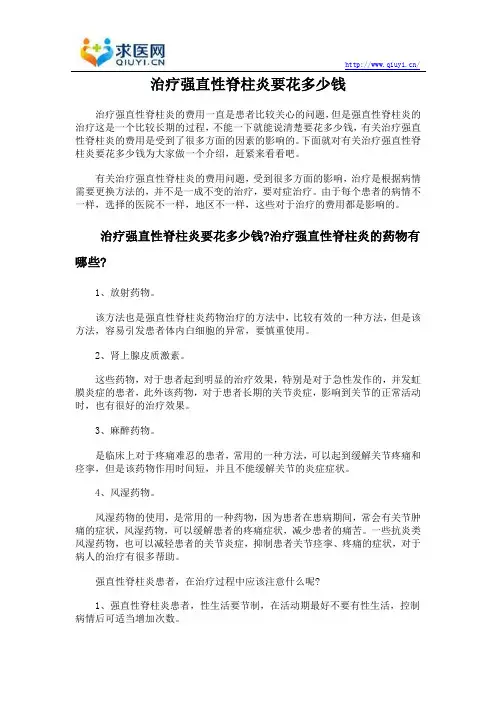 求医网
QIUYI.CN

http://www.qiuyi.cn/

治疗强直性脊柱炎要花多少钱

治疗强直性脊柱炎的费用一直是患者比较关心的问题，但是强直性脊柱炎的治疗这是一个比较长期的过程，不能一下就能说清楚要花多少钱，有关治疗强直性脊柱炎的费用是受到了很多方面的因素的影响的。下面就对有关治疗强直性脊柱炎要花多少钱为大家做一个介绍，赶紧来看看吧。

有关治疗强直性脊柱炎的费用问题，受到很多方面的影响，治疗是根据病情需要更换方法的，并不是一成不变的治疗，要对症治疗。由于每个患者的病情不一样，选择的医院不一样，地区不一样，这些对于治疗的费用都是影响的。

治疗强直性脊柱炎要花多少钱?治疗强直性脊柱炎的药物有哪些?

1、放射药物。

该方法也是强直性脊柱炎药物治疗的方法中，比较有效的一种方法，但是该方法，容易引发患者体内白细胞的异常，要慎重使用。

2、肾上腺皮质激素。

这些药物，对于患者起到明显的治疗效果，特别是对于急性发作的，并发虹膜炎症的患者，此外该药物，对于患者长期的关节炎症，影响到关节的正常活动时，也有很好的治疗效果。

3、麻醉药物。

是临床上对于疼痛难忍的患者，常用的一种方法，可以起到缓解关节疼痛和痉挛，但是该药物作用时间短，并且不能缓解关节的炎症症状。

4、风湿药物。

风湿药物的使用，是常用的一种药物，因为患者在患病期间，常会有关节肿痛的症状，风湿药物，可以缓解患者的疼痛症状，减少患者的痛苦。一些抗炎类风湿药物，也可以减轻患者的关节炎症，抑制患者关节痉挛、疼痛的症状，对于病人的治疗有很多帮助。

强直性脊柱炎患者，在治疗过程中应该注意什么呢?

1、强直性脊柱炎患者，性生活要节制，在活动期最好不要有性生活，控制病情后可适当增加次数。